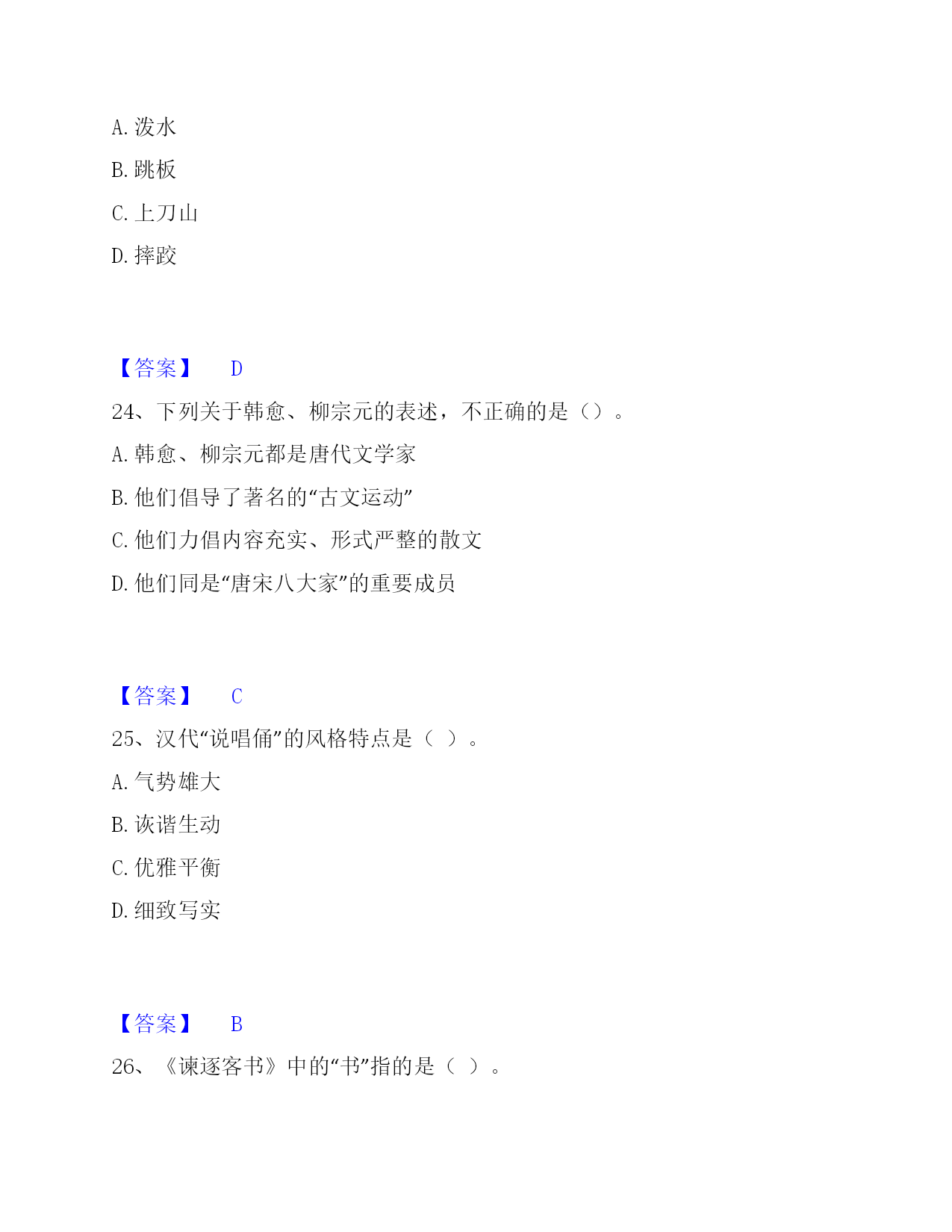 A. 泼水

B. 跳板

C. 上刀山

D. 摔跤

【答案】 D

24、下列关于韩愈、柳宗元的表述，不正确的是（）。

A. 韩愈、柳宗元都是唐代文学家

B. 他们倡导了著名的“古文运动”

C. 他们力倡内容充实、形式严整的散文

D. 他们同是“唐宋八大家”的重要成员

【答案】 C

25、汉代“说唱俑”的风格特点是（ ）。

A. 气势雄大

B. 诙谐生动

C. 优雅平衡

D. 细致写实

【答案】 B

26、《谏逐客书》中的“书”指的是（ ）。